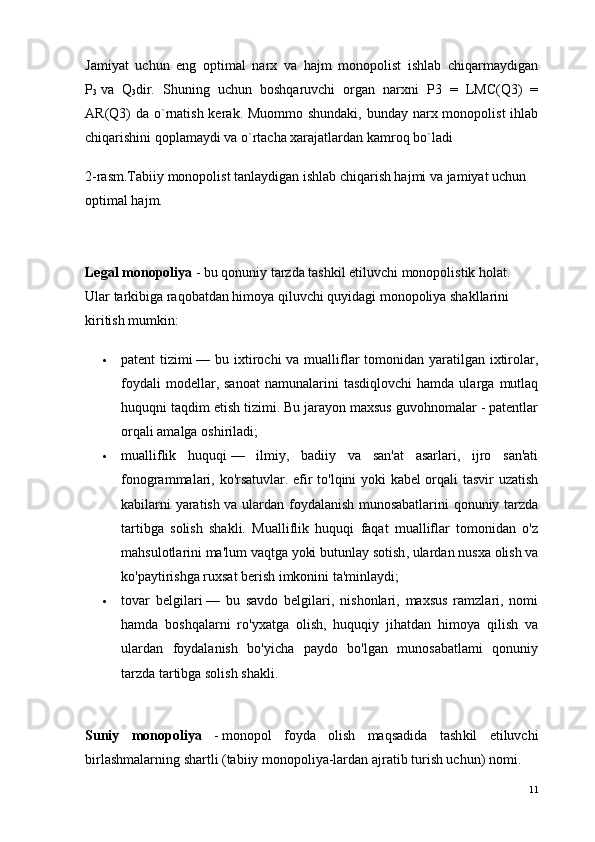 Jamiyat uchun eng optimal narx va hajm monopolist ishlab chiqarmaydigan $P_3$ va $Q_3$dir. Shuning uchun boshqaruvchi organ narxni P3 = LMC(Q3) = AR(Q3) da o`rnatish kerak. Muommo shundaki, bunday narx monopolist ihlab chiqarishini qoplamaydi va o`rtacha xarajatlardan kamroq bo`ladi

2-rasm.Tabiiy monopolist tanlaydigan ishlab chiqarish hajmi va jamiyat uchun optimal hajm.

Legal monopoliya - bu qonuniy tarzda tashkil etiluvchi monopolistik holat. Ular tarkibiga raqobatdan himoya qiluvchi quyidagi monopoliya shakllarini kiritish mumkin:

• patent tizimi — bu ixtirochi va mualliflar tomonidan yaratilgan ixtirolar, foydali modellar, sanoat namunalarini tasdiqlovchi hamda ularga mutlaq huquqni taqdim etish tizimi. Bu jarayon maxsus guvohnomalar - patentlar orqali amalga oshiriladi;

• mualliflik huquqi — ilmiy, badiiy va san'at asarlari, ijro san'ati fonogrammalari, ko'rsatuvlar. efir to'lqini yoki kabel orqali tasvir uzatish kabilarni yaratish va ulardan foydalanish munosabatlarini qonuniy tarzda tartibga solish shakli. Mualliflik huquqi faqat mualliflar tomonidan o'z mahsulotlarini ma'lum vaqtga yoki butunlay sotish, ulardan nusxa olish va ko'paytirishga ruxsat berish imkonini ta'minlaydi;

• tovar belgilari — bu savdo belgilari, nishonlari, maxsus ramzlari, nomi hamda boshqalarni ro'yxatga olish, huquqiy jihatdan himoya qilish va ulardan foydalanish bo'yicha paydo bo'lgan munosabatlami qonuniy tarzda tartibga solish shakli.

Suniy monopoliya - monopol foyda olish maqsadida tashkil etiluvchi birlashmalarning shartli (tabiiy monopoliya-lardan ajratib turish uchun) nomi.

11